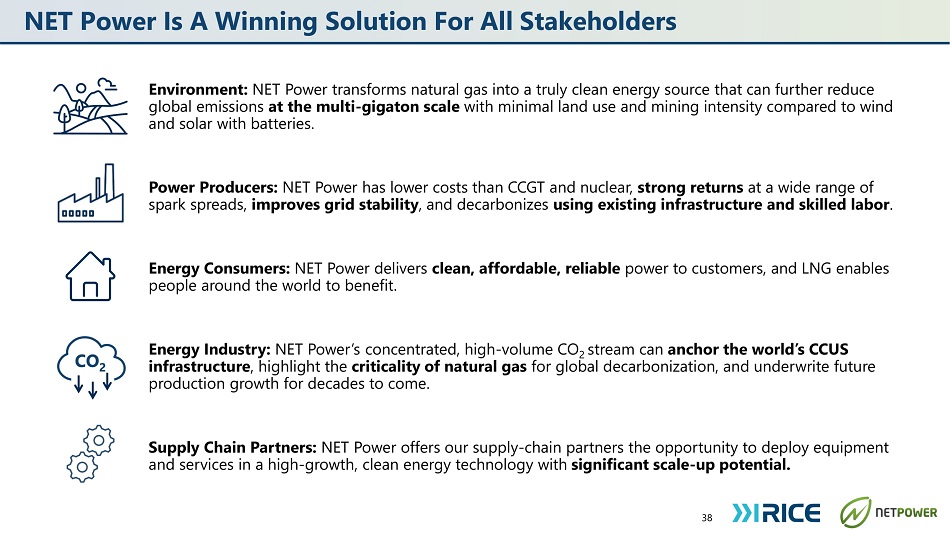 NET Power Is A Winning Solution For All Stakeholders

Environment: NET Power transforms natural gas into a truly clean energy source that can further reduce global emissions at the multi-gigaton scale with minimal land use and mining intensity compared to wind and solar with batteries.

Power Producers: NET Power has lower costs than CCGT and nuclear, strong returns at a wide range of spark spreads, improves grid stability, and decarbonizes using existing infrastructure and skilled labor.

Energy Consumers: NET Power delivers clean, affordable, reliable power to customers, and LNG enables people around the world to benefit.

$CO_2$

Energy Industry: NET Power's concentrated, high-volume $CO_2$ stream can anchor the world's CCUS infrastructure, highlight the criticality of natural gas for global decarbonization, and underwrite future production growth for decades to come.

Supply Chain Partners: NET Power offers our supply-chain partners the opportunity to deploy equipment and services in a high-growth, clean energy technology with significant scale-up potential.

38

RICE

NETPOWER